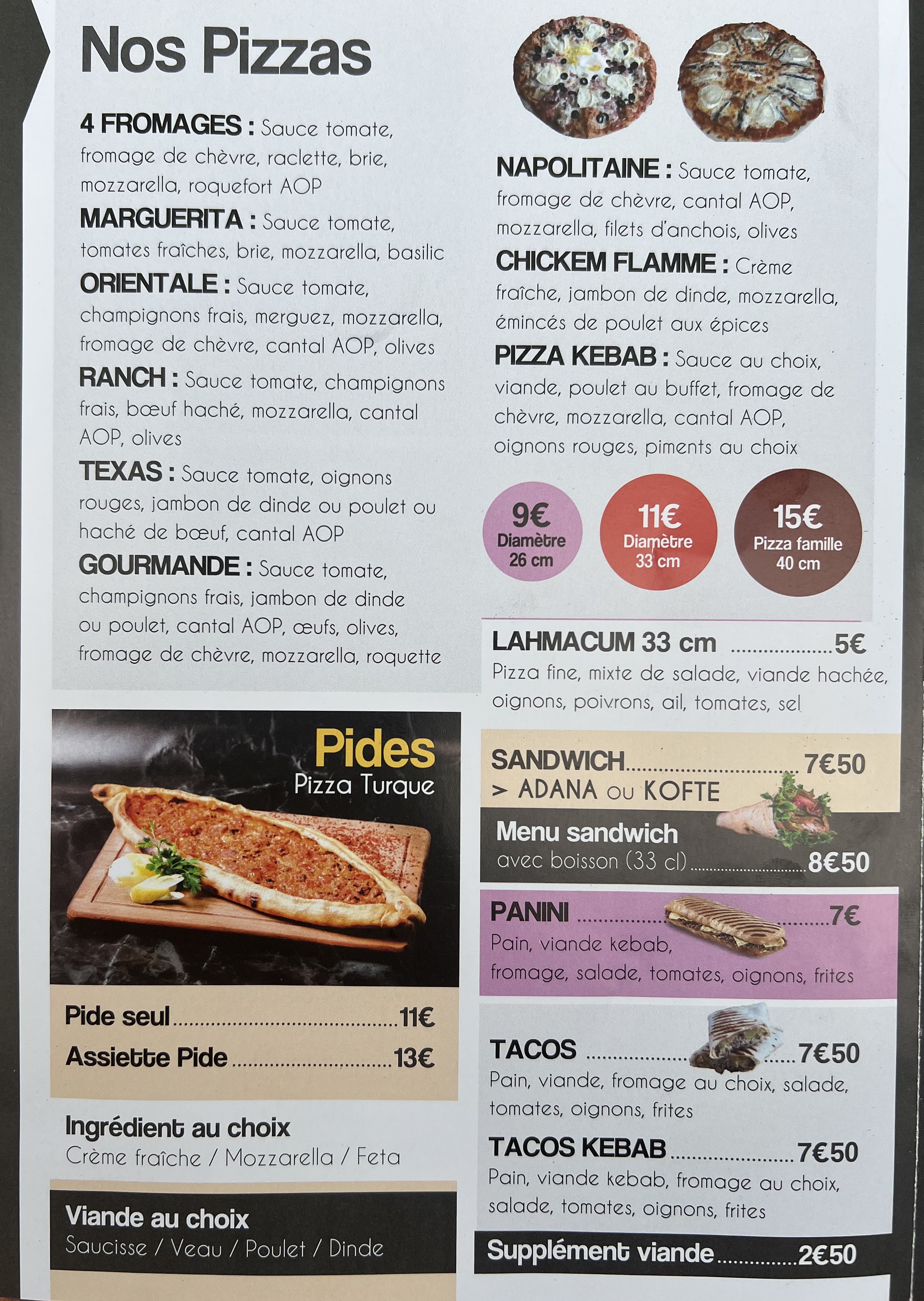 Nos Pizzas

4 FROMAGES : Sauce tomate, fromage de chèvre, raclette, brie, mozzarella, roquefort AOP

MARGUERITA : Sauce tomate, tomates fraîches, brie, mozzarella, basilic

ORIENTALE : Sauce tomate, champignons frais, merguez, mozzarella, fromage de chèvre, cantal AOP, olives

RANCH : Sauce tomate, champignons frais, bœuf haché, mozzarella, cantal AOP, olives

TEXAS : Sauce tomate, oignons rouges, jambon de dinde ou poulet ou haché de bœuf, cantal AOP

GOURMANDE : Sauce tomate, champignons frais, jambon de dinde ou poulet, cantal AOP, œufs, olives, fromage de chèvre, mozzarella, roquette

NAPOLITAINE : Sauce tomate, fromage de chèvre, cantal AOP, mozzarella, filets d'anchois, olives

CHICKEM FLAMME : Crème fraîche, jambon de dinde, mozzarella, émincés de poulet aux épices

PIZZA KEBAB : Sauce au choix, viande, poulet au buffet, fromage de chèvre, mozzarella, cantal AOP, oignons rouges, piments au choix

9€
Diamètre
26 cm

11€
Diamètre
33 cm

15€
Pizza famille
40 cm

LAHMACUM 33 cm 5€
Pizza fine, mixte de salade, viande hachée, oignons, poivrons, ail, tomates, sel

Pides
Pizza Turque

Pide seul 11€
Assiette Pide 13€

Ingrédient au choix
Crème fraîche / Mozzarella / Feta

Viande au choix
Saucisse / Veau / Poulet / Dinde

SANDWICH 7€50
> ADANA ou KOFTE

Menu sandwich
avec boisson (33 cl) 8€50

PANINI 7€
Pain, viande kebab, fromage, salade, tomates, oignons, frites

TACOS 7€50
Pain, viande, fromage au choix, salade, tomates, oignons, frites

TACOS KEBAB 7€50
Pain, viande kebab, fromage au choix, salade, tomates, oignons, frites

Supplément viande 2€50